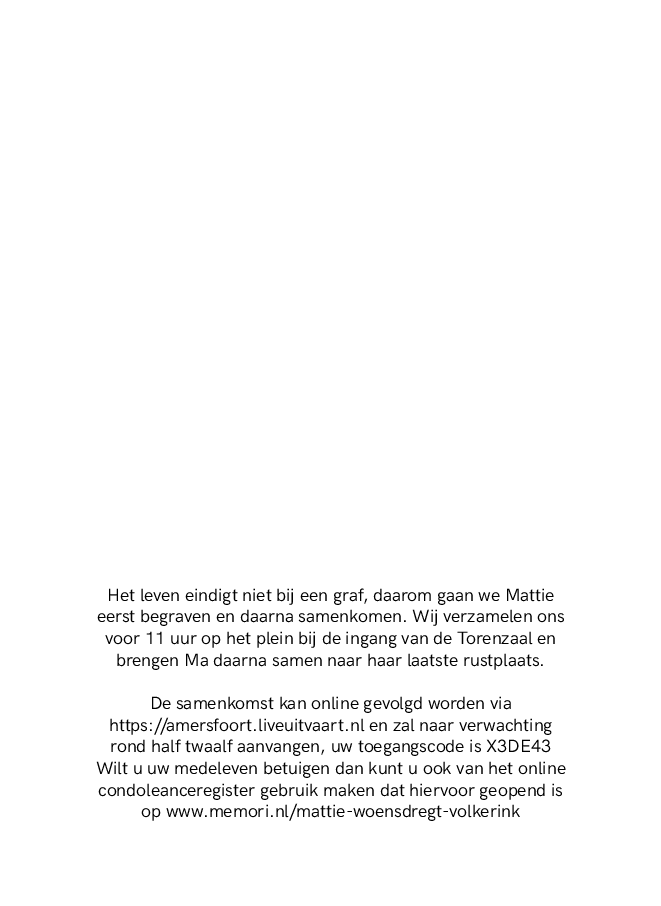 Het leven eindigt niet bij een graf, daarom gaan we Mattie eerst begraven en daarna samenkomen. Wij verzamelen ons voor 11 uur op het plein bij de ingang van de Torenzaal en brengen Ma daarna samen naar haar laatste rustplaats.

De samenkomst kan online gevolgd worden via https://amersfoort.liveuitvaart.nl en zal naar verwachting rond half twaalf aanvangen, uw toegangscode is X3DE43
Wilt u uw medeleven betuigen dan kunt u ook van het online condoleanceregister gebruik maken dat hiervoor geopend is op www.memori.nl/mattie-woensdregt-volkerink